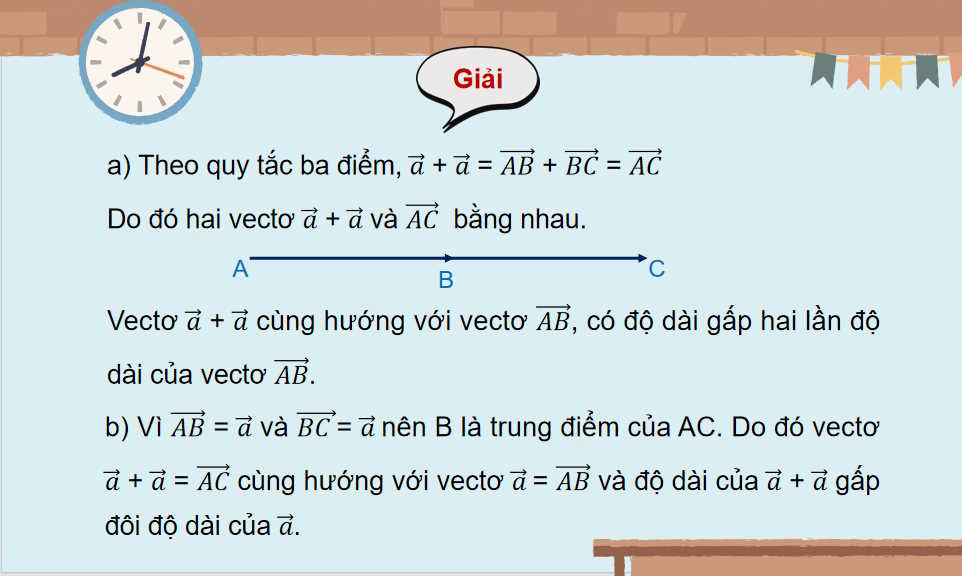 Giải

a) Theo quy tắc ba điểm, $\vec{a} + \vec{a} = \overrightarrow{AB} + \overrightarrow{BC} = \overrightarrow{AC}$

Do đó hai vectơ $\vec{a} + \vec{a}$ và $\overrightarrow{AC}$ bằng nhau.

A B C

Vectơ $\vec{a} + \vec{a}$ cùng hướng với vectơ $\overrightarrow{AB}$, có độ dài gấp hai lần độ dài của vectơ $\overrightarrow{AB}$.

b) Vì $\overrightarrow{AB} = \vec{a}$ và $\overrightarrow{BC} = \vec{a}$ nên B là trung điểm của AC. Do đó vectơ $\vec{a} + \vec{a} = \overrightarrow{AC}$ cùng hướng với vectơ $\vec{a} = \overrightarrow{AB}$ và độ dài của $\vec{a} + \vec{a}$ gấp đôi độ dài của $\vec{a}$.